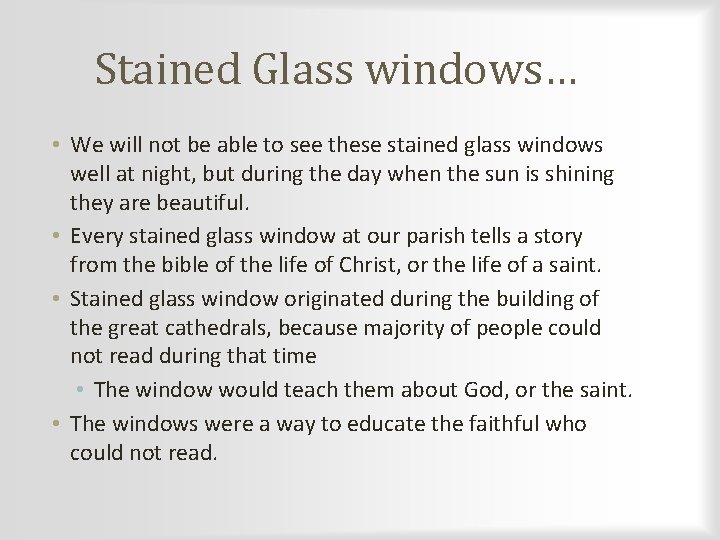 Stained Glass windows…

• We will not be able to see these stained glass windows well at night, but during the day when the sun is shining they are beautiful.
• Every stained glass window at our parish tells a story from the bible of the life of Christ, or the life of a saint.
• Stained glass window originated during the building of the great cathedrals, because majority of people could not read during that time
• The window would teach them about God, or the saint.
• The windows were a way to educate the faithful who could not read.